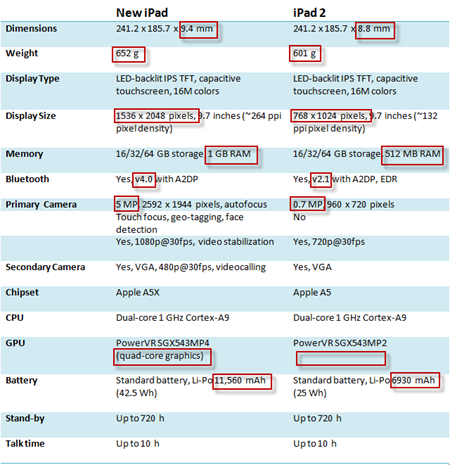 | | New iPad | iPad 2 |
|---|---|---|
| Dimensions | 241.2 x 185.7 x 9.4 mm | 241.2 x 185.7 x 8.8 mm |
| Weight | 652 g | 601 g |
| Display Type | LED-backlit IPS TFT, capacitive touchscreen, 16M colors | LED-backlit IPS TFT, capacitive touchscreen, 16M colors |
| Display Size | 1536 x 2048 pixels, 9.7 inches (~264 ppi pixel density) | 768 x 1024 pixels, 9.7 inches (~132 ppi pixel density) |
| Memory | 16/32/64 GB storage, 1 GB RAM | 16/32/64 GB storage, 512 MB RAM |
| Bluetooth | Yes, v4.0 with A2DP | Yes, v2.1 with A2DP, EDR |
| Primary Camera | 5 MP, 2592 x 1944 pixels, autofocus | 0.7 MP, 960 x 720 pixels |
| | Touch focus, geo-tagging, face detection | No |
| | Yes, 1080p@30fps, video stabilization | Yes, 720p@30fps |
| Secondary Camera | Yes, VGA, 480p@30fps, videocalling | Yes, VGA |
| Chipset | Apple A5X | Apple A5 |
| CPU | Dual-core 1 GHz Cortex-A9 | Dual-core 1 GHz Cortex-A9 |
| GPU | PowerVR SGX543MP4 (quad-core graphics) | PowerVR SGX543MP2 |
| Battery | Standard battery, Li-Po 11,560 mAh (42.5 Wh) | Standard battery, Li-Po 6930 mAh (25 Wh) |
| Stand-by | Up to 720 h | Up to 720 h |
| Talk time | Up to 10 h | Up to 10 h |